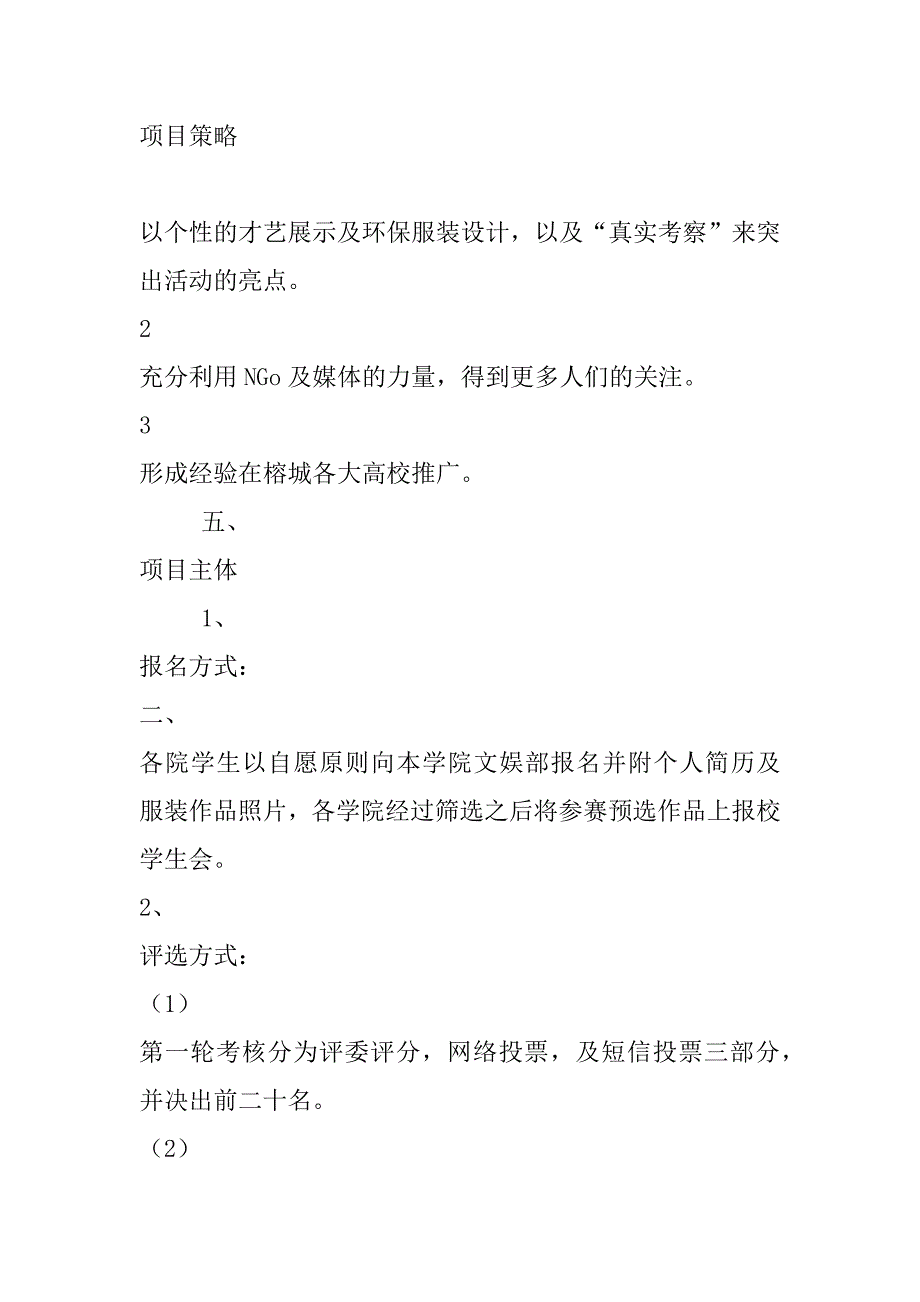 项目策略

以个性的才艺展示及环保服装设计，以及“真实考察”来突出活动的亮点。

2

充分利用 NGo 及媒体的力量，得到更多人们的关注。

3

形成经验在榕城各大高校推广。

五、

项目主体

1、

报名方式：

二、

各院学生以自愿原则向本学院文娱部报名并附个人简历及服装作品照片，各学院经过筛选之后将参赛预选作品上报校学生会。

2、

评选方式：

（1）

第一轮考核分为评委评分，网络投票，及短信投票三部分，并决出前二十名。

（2）